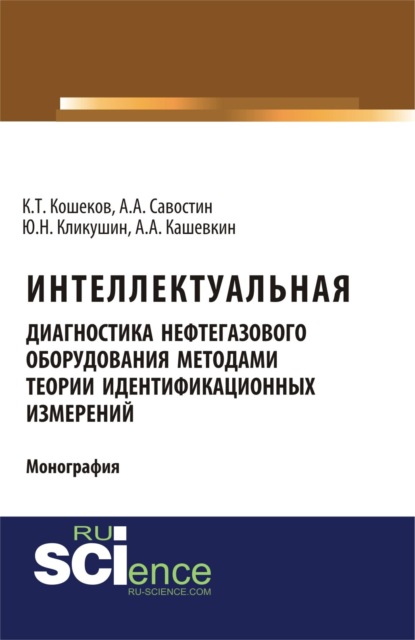 К.Т. Кошеков, А.А. Савостин
Ю.Н. Кликушин, А.А. Кашевкин

ИНТЕЛЛЕКТУАЛЬНАЯ
ДИАГНОСТИКА НЕФТЕГАЗОВОГО ОБОРУДОВАНИЯ МЕТОДАМИ ТЕОРИИ ИДЕНТИФИКАЦИОННЫХ ИЗМЕРЕНИЙ

Монография

RU
SCIence
RU-SCIENCE.COM